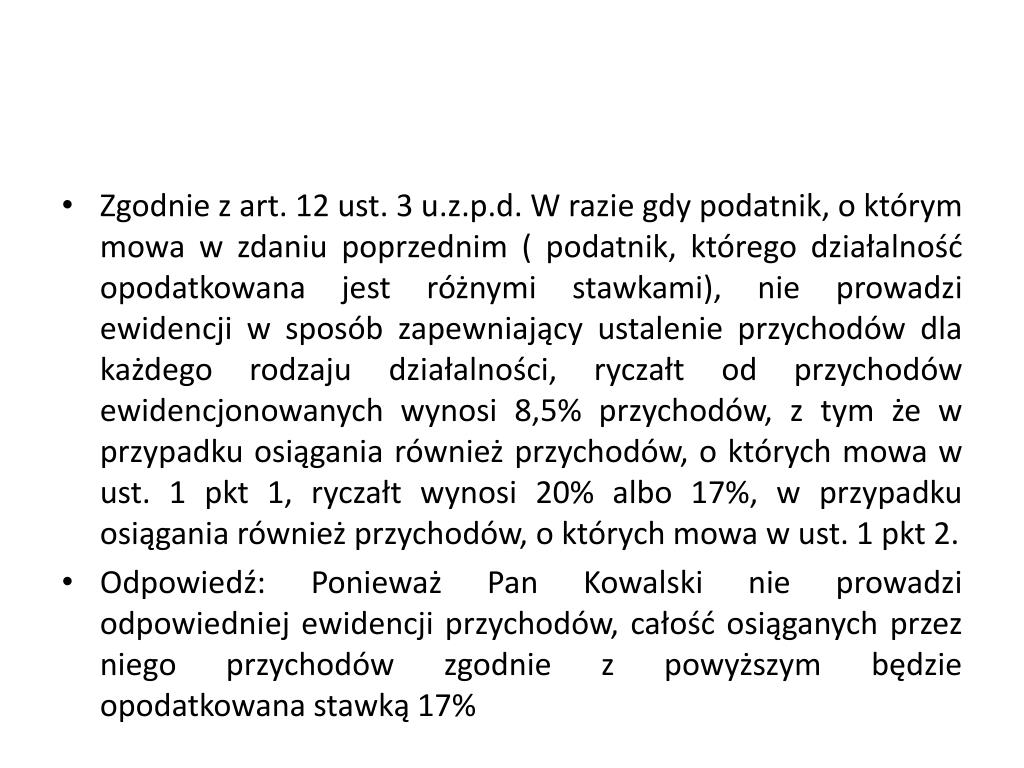 • Zgodnie z art. 12 ust. 3 u.z.p.d. W razie gdy podatnik, o którym mowa w zdaniu poprzednim ( podatnik, którego działalność opodatkowana jest różnymi stawkami), nie prowadzi ewidencji w sposób zapewniający ustalenie przychodów dla każdego rodzaju działalności, ryczałt od przychodów ewidencjonowanych wynosi 8,5% przychodów, z tym że w przypadku osiągania również przychodów, o których mowa w ust. 1 pkt 1, ryczałt wynosi 20% albo 17%, w przypadku osiągania również przychodów, o których mowa w ust. 1 pkt 2.

• Odpowiedź: Ponieważ Pan Kowalski nie prowadzi odpowiedniej ewidencji przychodów, całość osiąganych przez niego przychodów zgodnie z powyższym będzie opodatkowana stawką 17%